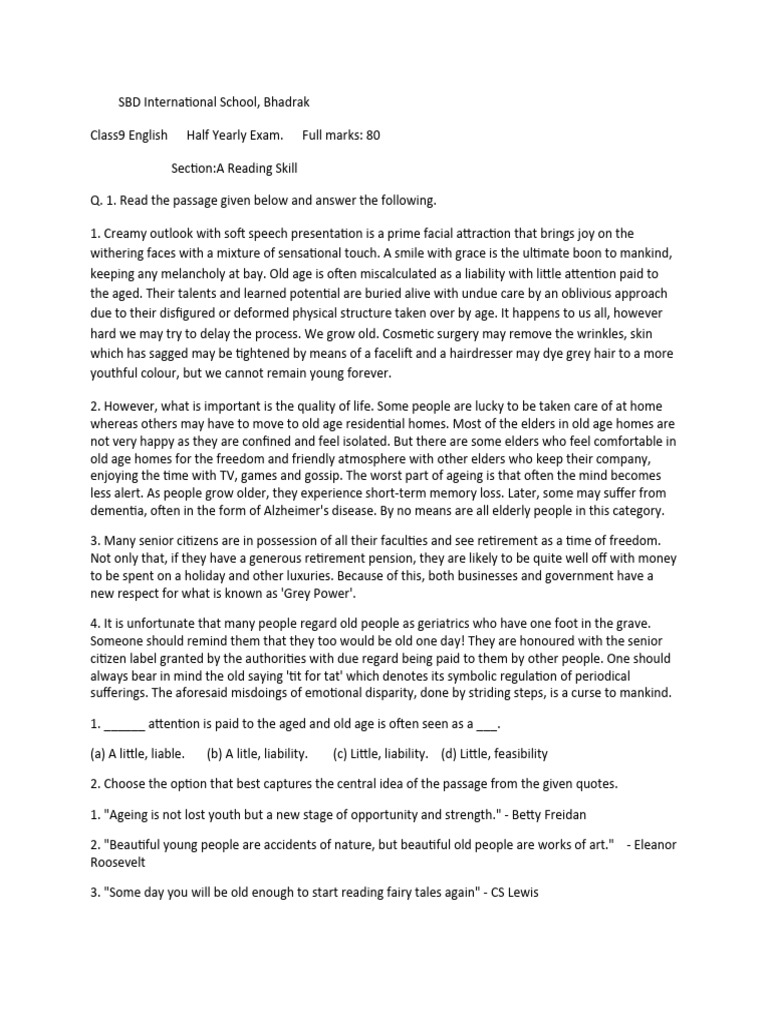 SBD International School, Bhadrak

Class9 English Half Yearly Exam. Full marks: 80

Section:A Reading Skill

Q. 1. Read the passage given below and answer the following.

1. Creamy outlook with soft speech presentation is a prime facial attraction that brings joy on the withering faces with a mixture of sensational touch. A smile with grace is the ultimate boon to mankind, keeping any melancholy at bay. Old age is often miscalculated as a liability with little attention paid to the aged. Their talents and learned potential are buried alive with undue care by an oblivious approach due to their disfigured or deformed physical structure taken over by age. It happens to us all, however hard we may try to delay the process. We grow old. Cosmetic surgery may remove the wrinkles, skin which has sagged may be tightened by means of a facelift and a hairdresser may dye grey hair to a more youthful colour, but we cannot remain young forever.

2. However, what is important is the quality of life. Some people are lucky to be taken care of at home whereas others may have to move to old age residential homes. Most of the elders in old age homes are not very happy as they are confined and feel isolated. But there are some elders who feel comfortable in old age homes for the freedom and friendly atmosphere with other elders who keep their company, enjoying the time with TV, games and gossip. The worst part of ageing is that often the mind becomes less alert. As people grow older, they experience short-term memory loss. Later, some may suffer from dementia, often in the form of Alzheimer's disease. By no means are all elderly people in this category.

3. Many senior citizens are in possession of all their faculties and see retirement as a time of freedom. Not only that, if they have a generous retirement pension, they are likely to be quite well off with money to be spent on a holiday and other luxuries. Because of this, both businesses and government have a new respect for what is known as 'Grey Power'.

4. It is unfortunate that many people regard old people as geriatrics who have one foot in the grave. Someone should remind them that they too would be old one day! They are honoured with the senior citizen label granted by the authorities with due regard being paid to them by other people. One should always bear in mind the old saying 'tit for tat' which denotes its symbolic regulation of periodical sufferings. The aforesaid misdoings of emotional disparity, done by striding steps, is a curse to mankind.

1. ______ attention is paid to the aged and old age is often seen as a ___.

(a) A little, liable. (b) A litle, liability. (c) Little, liability. (d) Little, feasibility

2. Choose the option that best captures the central idea of the passage from the given quotes.

1. "Ageing is not lost youth but a new stage of opportunity and strength." - Betty Freidan

2. "Beautiful young people are accidents of nature, but beautiful old people are works of art." - Eleanor Roosevelt

3. "Some day you will be old enough to start reading fairy tales again" - CS Lewis